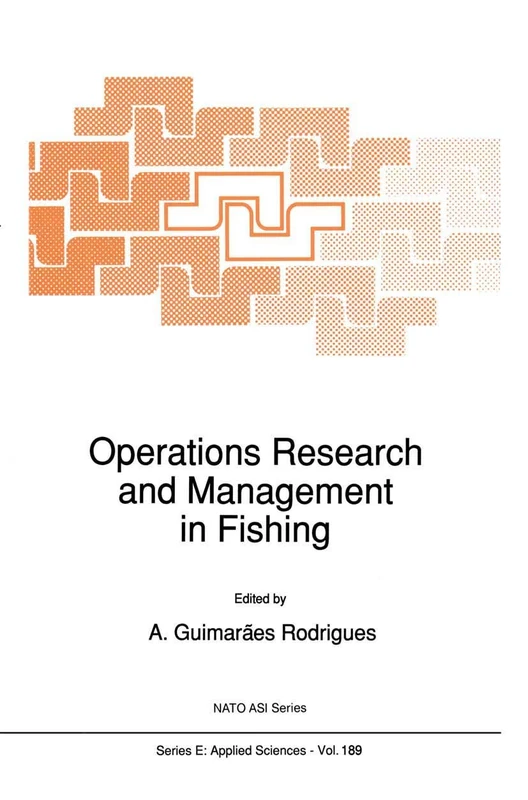 Operations Research and Management in Fishing

Edited by

A. Guimarães Rodrigues

NATO ASI Series

Series E: Applied Sciences - Vol. 189